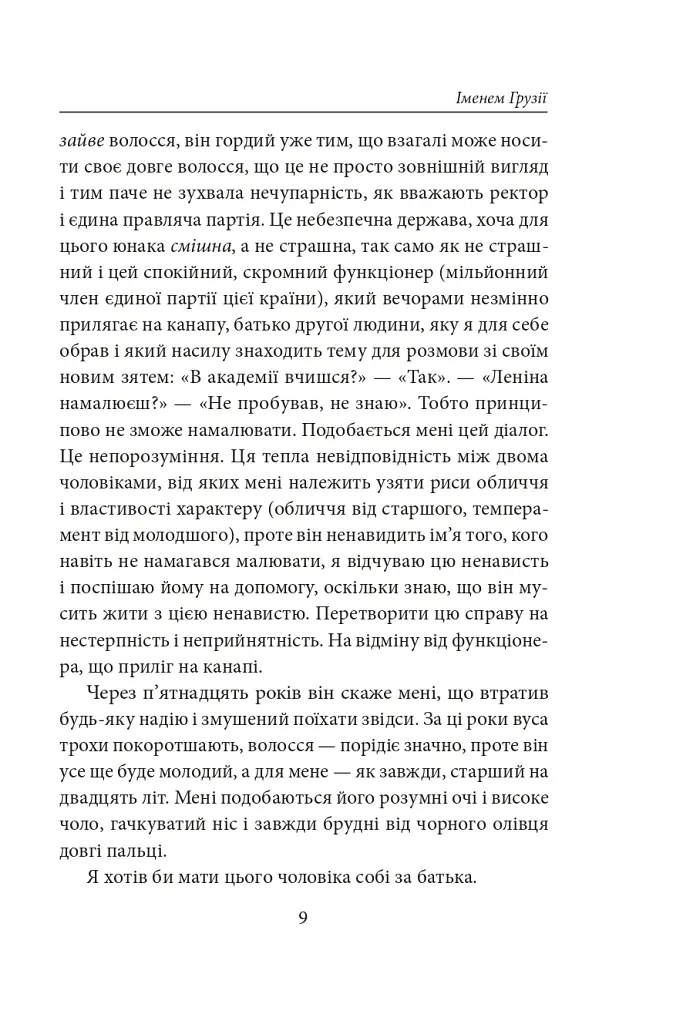 Іменем Грузії

зайве волосся, він гордий уже тим, що взагалі може носити своє довге волосся, що це не просто зовнішній вигляд і тим паче не зухвала нечупарність, як вважають ректор і єдина правляча партія. Це небезпечна держава, хоча для цього юнака смішна, а не страшна, так само як не страшний і цей спокійний, скромний функціонер (мільйонний член єдиної партії цієї країни), який вечорами незмінно прилягає на канапу, батько другої людини, яку я для себе обрав і який насилу знаходить тему для розмови зі своїм новим зятем: «В академії вчишся?» — «Так». — «Леніна намалюєш?» — «Не пробував, не знаю». Тобто принципово не зможе намалювати. Подобається мені цей діалог. Це непорозуміння. Ця тепла невідповідність між двома чоловіками, від яких мені належить узяти риси обличчя і властивості характеру (обличчя від старшого, темперамент від молодшого), проте він ненавидить ім'я того, кого навіть не намагався малювати, я відчуваю цю ненависть і поспішаю йому на допомогу, оскільки знаю, що він мусить жити з цією ненавистю. Перетворити цю справу на нестерпність і неприйнятність. На відміну від функціонера, що приліг на канапі.

Через п'ятнадцять років він скаже мені, що втратив будь-яку надію і змушений поїхати звідси. За ці роки вуса трохи покоротшають, волосся — порідіє значно, проте він усе ще буде молодий, а для мене — як завжди, старший на двадцять літ. Мені подобаються його розумні очі і високе чоло, гачкуватий ніс і завжди брудні від чорного олівця довгі пальці.

Я хотів би мати цього чоловіка собі за батька.

9